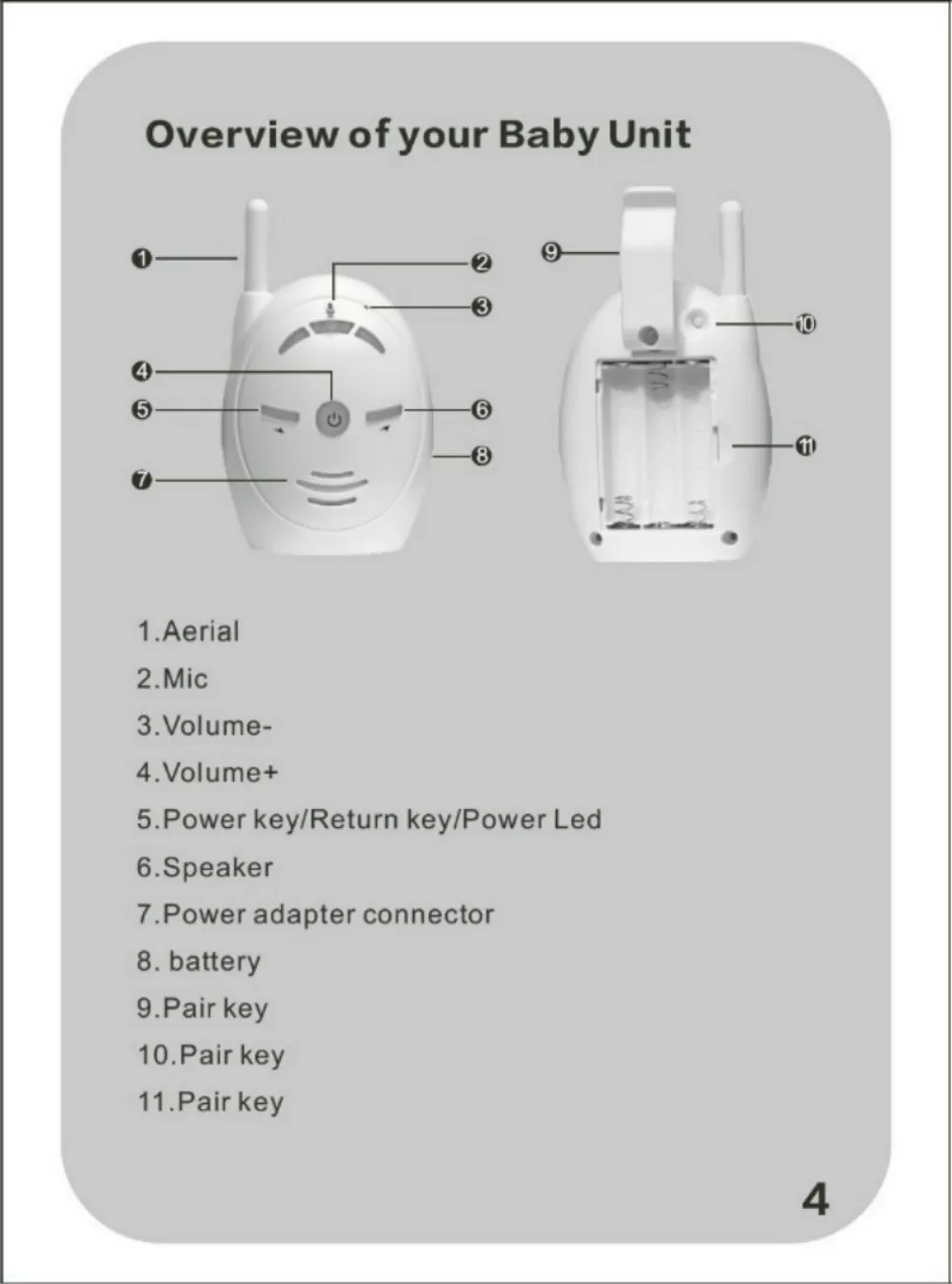 Overview of your Baby Unit

❶
❷
❸
❹
❺
❻
❼
❽
❾
❿
⓫

1.Aerial

2.Mic

3.Volume-

4.Volume+

5.Power key/Return key/Power Led

6.Speaker

7.Power adapter connector

8. battery

9.Pair key

10.Pair key

11.Pair key

4